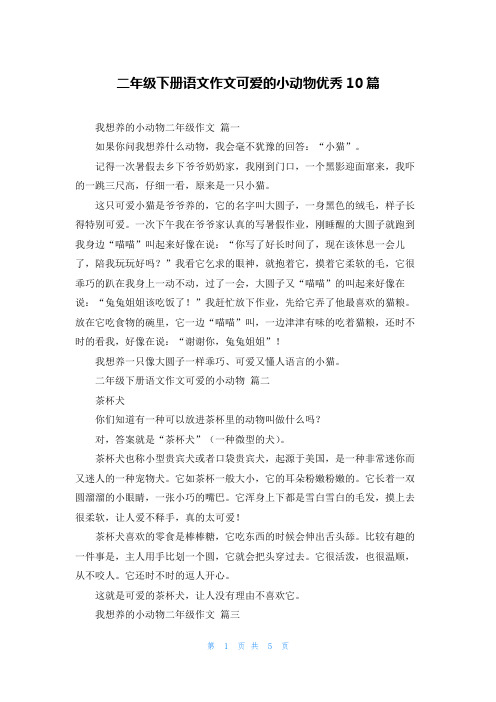 二年级下册语文作文可爱的小动物优秀10篇

我想养的小动物二年级作文 篇一

如果你问我想养什么动物，我会毫不犹豫的回答：“小猫”。

记得一次暑假去乡下爷爷奶奶家，我刚到门口，一个黑影迎面窜来，我吓的一跳三尺高，仔细一看，原来是一只小猫。

这只可爱小猫是爷爷养的，它的名字叫大圆子，一身黑色的绒毛，样子长得特别可爱。一次下午我在爷爷家认真的写暑假作业，刚睡醒的大圆子就跑到我身边“喵喵”叫起来好像在说：“你写了好长时间了，现在该休息一会儿了，陪我玩玩好吗？”我看它乞求的眼神，就抱着它，摸着它柔软的毛，它很乖巧的趴在我身上一动不动，过了一会，大圆子又“喵喵”的叫起来好像在说：“兔兔姐姐该吃饭了！”我赶忙放下作业，先给它弄了他最喜欢的猫粮。放在它吃食物的碗里，它一边“喵喵”叫，一边津津有味的吃着猫粮，还时不时的看我，好像在说：“谢谢你，兔兔姐姐”！

我想养一只像大圆子一样乖巧、可爱又懂人语言的小猫。

二年级下册语文作文可爱的小动物 篇二

茶杯犬

你们知道有一种可以放进茶杯里的动物叫做什么吗？

对，答案就是“茶杯犬”（一种微型的犬）。

茶杯犬也称小型贵宾犬或者口袋贵宾犬，起源于美国，是一种非常迷你而又迷人的一种宠物犬。它如茶杯一般大小，它的耳朵粉嫩粉嫩的。它长着一双圆溜溜的小眼睛，一张小巧的嘴巴。它浑身上下都是雪白雪白的毛发，摸上去很柔软，让人爱不释手，真的太可爱！

茶杯犬喜欢的零食是棒棒糖，它吃东西的时候会伸出舌头舔。比较有趣的一件事是，主人用手比划一个圆，它就会把头穿过去。它很活泼，也很温顺，从不咬人。它还时不时的逗人开心。

这就是可爱的茶杯犬，让人没有理由不喜欢它。

我想养的小动物二年级作文 篇三

第 1 页 共 5 页